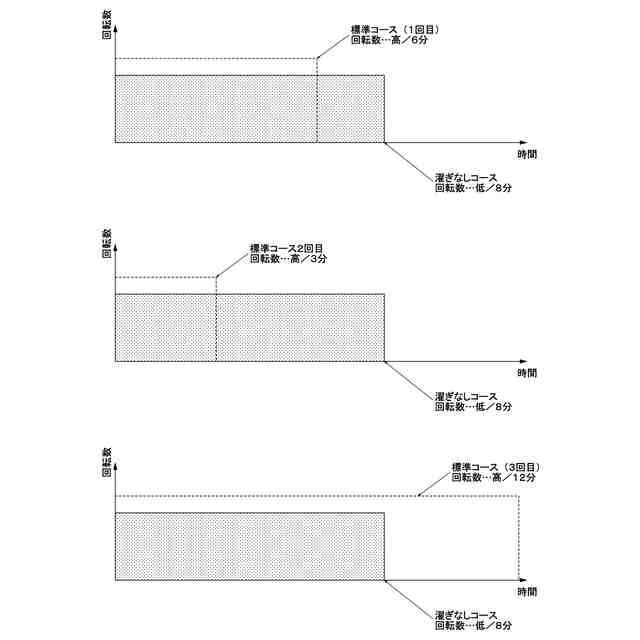 回転数

標準コース（1回目）
回転数…高／6分

時間

濯ぎなしコース
回転数…低／8分

回転数

標準コース2回目
回転数…高／3分

時間

濯ぎなしコース
回転数…低／8分

回転数

標準コース（3回目）
回転数…高／12分

時間

濯ぎなしコース
回転数…低／8分